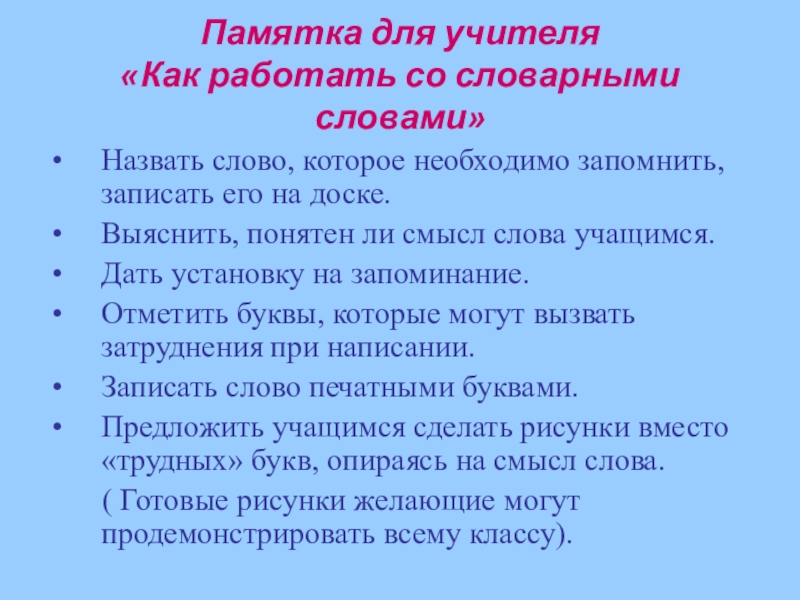 Памятка для учителя
«Как работать со словарными словами»

• Назвать слово, которое необходимо запомнить, записать его на доске.
• Выяснить, понятен ли смысл слова учащимся.
• Дать установку на запоминание.
• Отметить буквы, которые могут вызвать затруднения при написании.
• Записать слово печатными буквами.
• Предложить учащимся сделать рисунки вместо «трудных» букв, опираясь на смысл слова.
( Готовые рисунки желающие могут продемонстрировать всему классу).